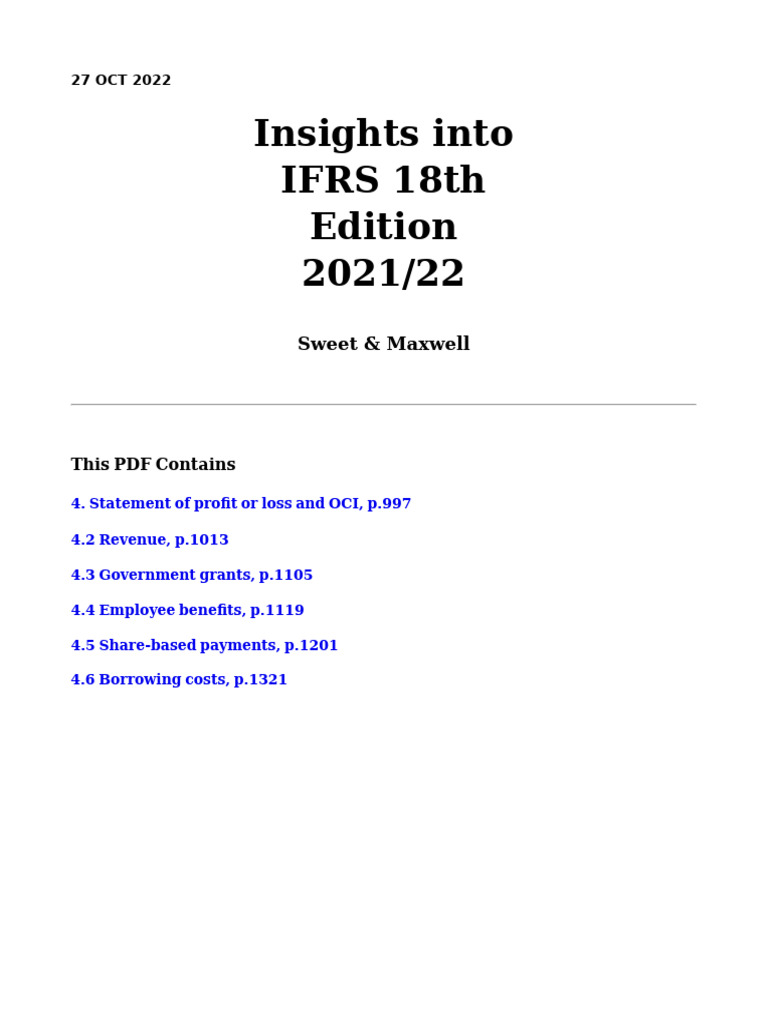 27 OCT 2022

Insights into IFRS 18th Edition 2021/22

Sweet & Maxwell

This PDF Contains

4. Statement of profit or loss and OCI, p.997

4.2 Revenue, p.1013

4.3 Government grants, p.1105

4.4 Employee benefits, p.1119

4.5 Share-based payments, p.1201

4.6 Borrowing costs, p.1321